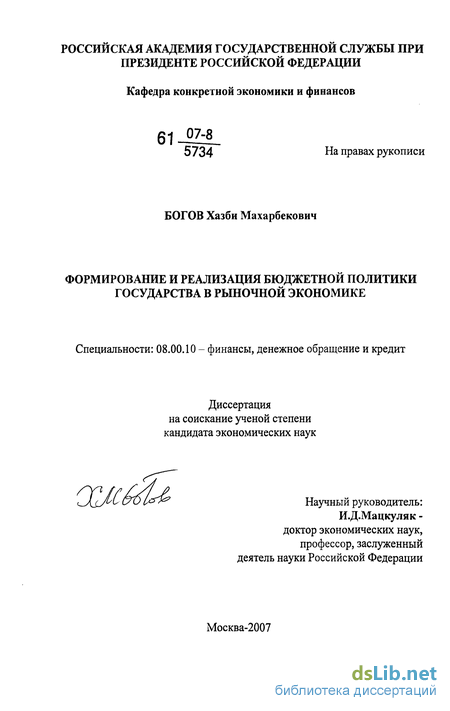 РОССИЙСКАЯ АКАДЕМИЯ ГОСУДАРСТВЕННОЙ СЛУЖБЫ ПРИ ПРЕЗИДЕНТЕ РОССИЙСКОЙ ФЕДЕРАЦИИ

Кафедра конкретной экономики и финансов

61 $\frac{07-8}{5734}$

На правах рукописи

БОГОВ Хазби Махарбекович

ФОРМИРОВАНИЕ И РЕАЛИЗАЦИЯ БЮДЖЕТНОЙ ПОЛИТИКИ ГОСУДАРСТВА В РЫНОЧНОЙ ЭКОНОМИКЕ

Специальности: 08.00.10 – финансы, денежное обращение и кредит

Диссертация
на соискание ученой степени
кандидата экономических наук

ХМБогов

Научный руководитель:
И.Д.Мацкуляк -
доктор экономических наук,
профессор, заслуженный
деятель науки Российской Федерации

Москва-2007

dsLib.net
библиотека диссертаций